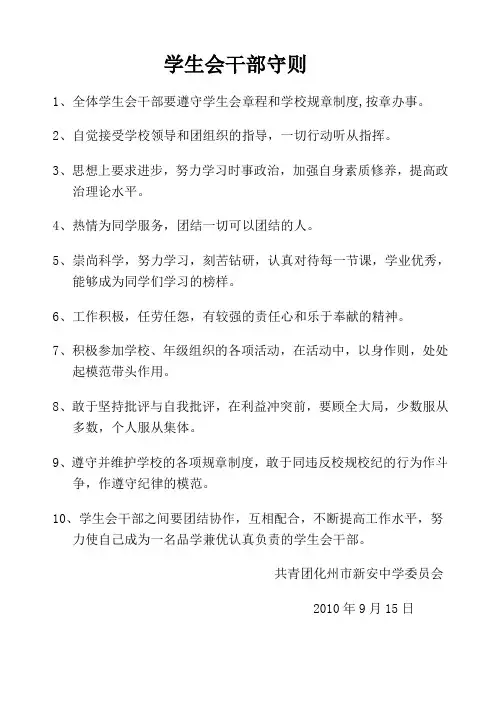 学生会干部守则

1、全体学生会干部要遵守学生会章程和学校规章制度,按章办事。

2、自觉接受学校领导和团组织的指导，一切行动听从指挥。

3、思想上要求进步，努力学习时事政治，加强自身素质修养，提高政治理论水平。

4、热情为同学服务，团结一切可以团结的人。

5、崇尚科学，努力学习，刻苦钻研，认真对待每一节课，学业优秀，能够成为同学们学习的榜样。

6、工作积极，任劳任怨，有较强的责任心和乐于奉献的精神。

7、积极参加学校、年级组织的各项活动，在活动中，以身作则，处处起模范带头作用。

8、敢于坚持批评与自我批评，在利益冲突前，要顾全大局，少数服从多数，个人服从集体。

9、遵守并维护学校的各项规章制度，敢于同违反校规校纪的行为作斗争，作遵守纪律的模范。

10、学生会干部之间要团结协作，互相配合，不断提高工作水平，努力使自己成为一名品学兼优认真负责的学生会干部。

共青团化州市新安中学委员会

2010 年 9 月 15 日